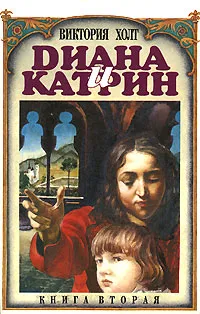 ВИКТОРИЯ ХОЛТ

ДИАНА и КАТРИН

КНИГА ВТОРАЯ